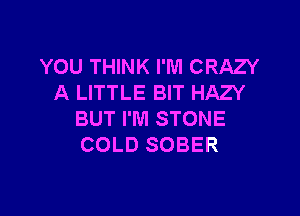 YOU THINK I'M CRAZY
A LITTLE BIT HAZY
BUT I'M STONE
COLD SOBER